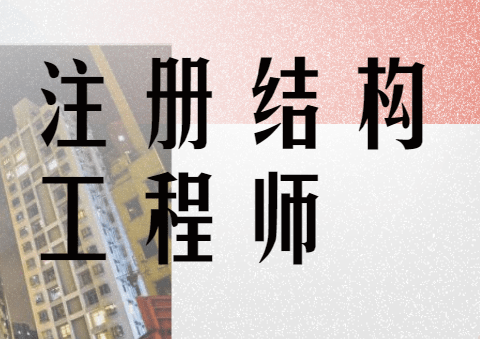 注册结构
工程师